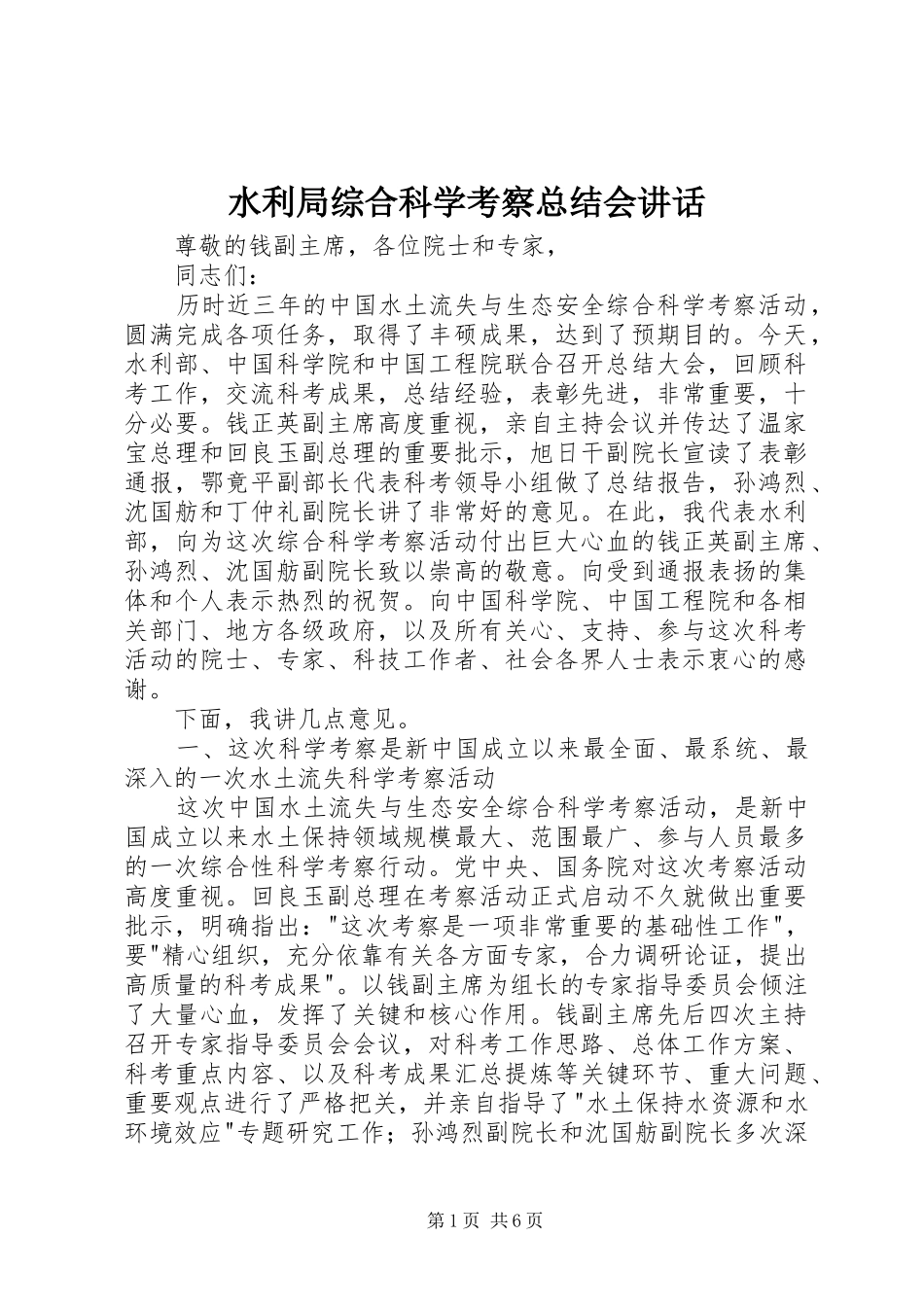 水利局综合科学考察总结会讲话

尊敬的钱副主席，各位院士和专家，

同志们：

历时近三年的中国水土流失与生态安全综合科学考察活动，圆满完成各项任务，取得了丰硕成果，达到了预期目的。今天，水利部、中国科学院和中国工程院联合召开总结大会，回顾科考工作，交流科考成果，总结经验，表彰先进，非常重要，十分必要。钱正英副主席高度重视，亲自主持会议并传达了温家宝总理和回良玉副总理的重要批示，旭日干副院长宣读了表彰通报，鄂竟平副部长代表科考领导小组做了总结报告，孙鸿烈、沈国舫和丁仲礼副院长讲了非常好的意见。在此，我代表水利部，向为这次综合科学考察活动付出巨大心血的钱正英副主席、孙鸿烈、沈国舫副院长致以崇高的敬意。向受到通报表扬的集体和个人表示热烈的祝贺。向中国科学院、中国工程院和各相关部门、地方各级政府，以及所有关心、支持、参与这次科考活动的院士、专家、科技工作者、社会各界人士表示衷心的感谢。

下面，我讲几点意见。

一、这次科学考察是新中国成立以来最全面、最系统、最深入的一次水土流失科学考察活动

这次中国水土流失与生态安全综合科学考察活动，是新中国成立以来水土保持领域规模最大、范围最广、参与人员最多的一次综合性科学考察行动。党中央、国务院对这次考察活动高度重视。回良玉副总理在考察活动正式启动不久就做出重要批示，明确指出："这次考察是一项非常重要的基础性工作"，要"精心组织，充分依靠有关各方面专家，合力调研论证，提出高质量的科考成果"。以钱副主席为组长的专家指导委员会倾注了大量心血，发挥了关键和核心作用。钱副主席先后四次主持召开专家指导委员会会议，对科考工作思路、总体工作方案、科考重点内容、以及科考成果汇总提炼等关键环节、重大问题、重要观点进行了严格把关，并亲自指导了"水土保持水资源和水环境效应"专题研究工作；孙鸿烈副院长和沈国舫副院长多次深

第1页 共6页